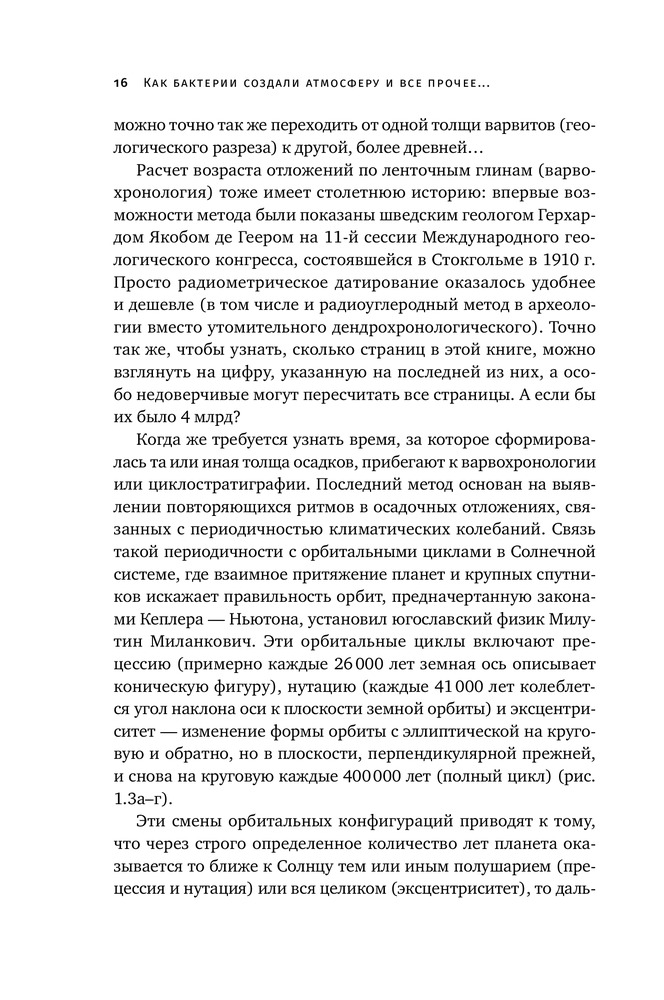 16 Как бактерии создали атмосферу и все прочее...

можно точно так же переходить от одной толщи варвитов (геологического разреза) к другой, более древней...

Расчет возраста отложений по ленточным глинам (варвохронология) тоже имеет столетнюю историю: впервые возможности метода были показаны шведским геологом Герхардом Якобом де Геером на 11-й сессии Международного геологического конгресса, состоявшейся в Стокгольме в 1910 г. Просто радиометрическое датирование оказалось удобнее и дешевле (в том числе и радиоуглеродный метод в археологии вместо утомительного дендрохронологического). Точно так же, чтобы узнать, сколько страниц в этой книге, можно взглянуть на цифру, указанную на последней из них, а особо недоверчивые могут пересчитать все страницы. А если бы их было 4 млрд?

Когда же требуется узнать время, за которое сформировалась та или иная толща осадков, прибегают к варвохронологии или циклостратиграфии. Последний метод основан на выявлении повторяющихся ритмов в осадочных отложениях, связанных с периодичностью климатических колебаний. Связь такой периодичности с орбитальными циклами в Солнечной системе, где взаимное притяжение планет и крупных спутников искажает правильность орбит, предначертанную законами Кеплера — Ньютона, установил югославский физик Милутин Миланкович. Эти орбитальные циклы включают прецессию (примерно каждые 26 000 лет земная ось описывает коническую фигуру), нутацию (каждые 41 000 лет колеблется угол наклона оси к плоскости земной орбиты) и эксцентриситет — изменение формы орбиты с эллиптической на круговую и обратно, но в плоскости, перпендикулярной прежней, и снова на круговую каждые 400 000 лет (полный цикл) (рис. 1.3а–г).

Эти смены орбитальных конфигураций приводят к тому, что через строго определенное количество лет планета оказывается то ближе к Солнцу тем или иным полушарием (прецессия и нутация) или вся целиком (эксцентриситет), то даль-